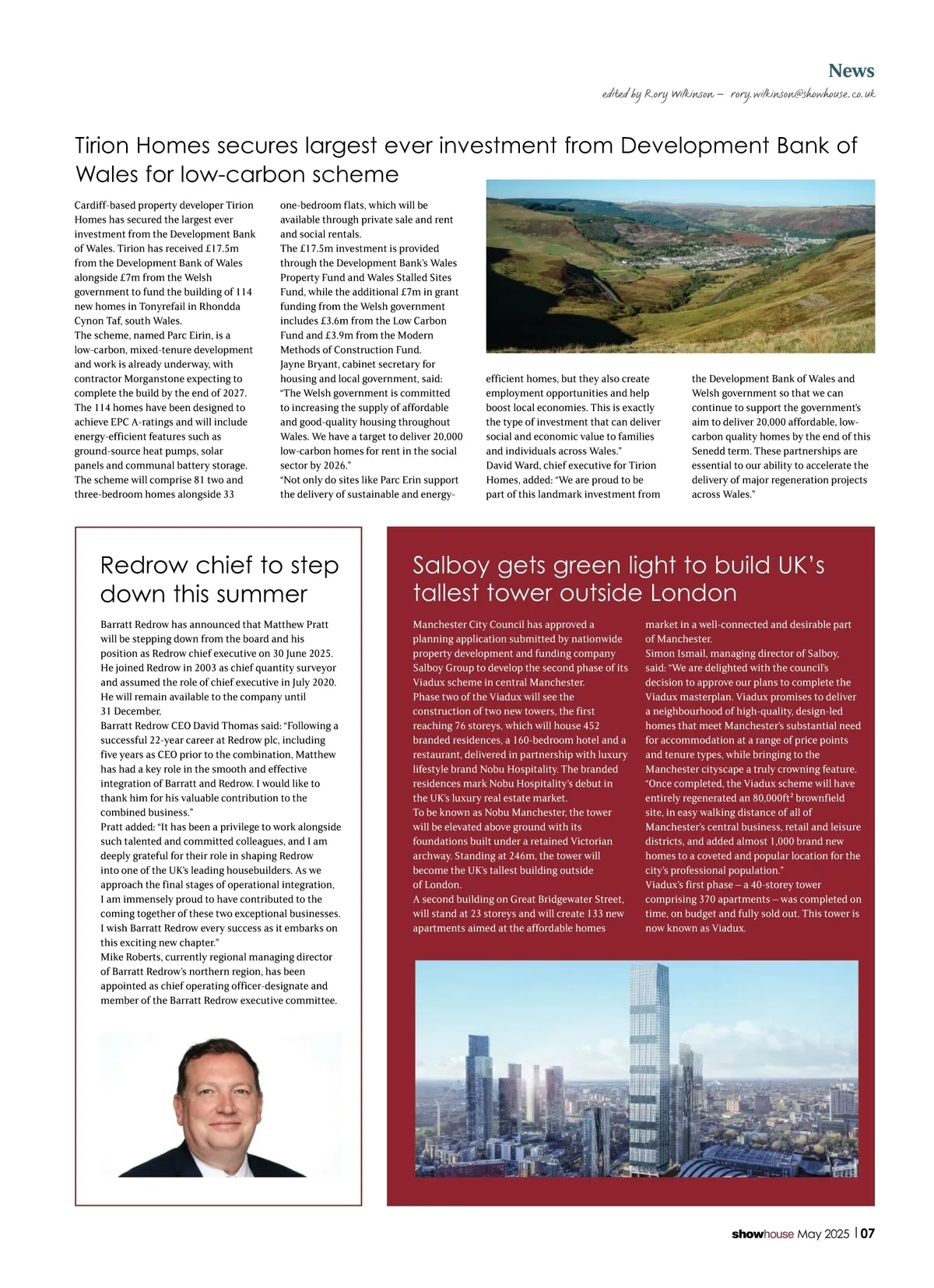 News

edited by Rory Wilkinson – rory.wilkinson@showhouse.co.uk

Tirion Homes secures largest ever investment from Development Bank of Wales for low-carbon scheme

Cardiff-based property developer Tirion Homes has secured the largest ever investment from the Development Bank of Wales. Tirion has received £17.5m from the Development Bank of Wales alongside £7m from the Welsh government to fund the building of 114 new homes in Tonyrefail in Rhondda Cynon Taf, south Wales.
The scheme, named Parc Eirin, is a low-carbon, mixed-tenure development and work is already underway, with contractor Morganstone expecting to complete the build by the end of 2027.
The 114 homes have been designed to achieve EPC A-ratings and will include energy-efficient features such as ground-source heat pumps, solar panels and communal battery storage.
The scheme will comprise 81 two and three-bedroom homes alongside 33 one-bedroom flats, which will be available through private sale and rent and social rentals.
The £17.5m investment is provided through the Development Bank's Wales Property Fund and Wales Stalled Sites Fund, while the additional £7m in grant funding from the Welsh government includes £3.6m from the Low Carbon Fund and £3.9m from the Modern Methods of Construction Fund.
Jayne Bryant, cabinet secretary for housing and local government, said: "The Welsh government is committed to increasing the supply of affordable and good-quality housing throughout Wales. We have a target to deliver 20,000 low-carbon homes for rent in the social sector by 2026."
"Not only do sites like Parc Erin support the delivery of sustainable and energy-efficient homes, but they also create employment opportunities and help boost local economies. This is exactly the type of investment that can deliver social and economic value to families and individuals across Wales."
David Ward, chief executive for Tirion Homes, added: "We are proud to be part of this landmark investment from the Development Bank of Wales and Welsh government so that we can continue to support the government's aim to deliver 20,000 affordable, low-carbon quality homes by the end of this Senedd term. These partnerships are essential to our ability to accelerate the delivery of major regeneration projects across Wales."

Redrow chief to step down this summer

Barratt Redrow has announced that Matthew Pratt will be stepping down from the board and his position as Redrow chief executive on 30 June 2025. He joined Redrow in 2003 as chief quantity surveyor and assumed the role of chief executive in July 2020. He will remain available to the company until 31 December.
Barratt Redrow CEO David Thomas said: "Following a successful 22-year career at Redrow plc, including five years as CEO prior to the combination, Matthew has had a key role in the smooth and effective integration of Barratt and Redrow. I would like to thank him for his valuable contribution to the combined business."
Pratt added: "It has been a privilege to work alongside such talented and committed colleagues, and I am deeply grateful for their role in shaping Redrow into one of the UK's leading housebuilders. As we approach the final stages of operational integration, I am immensely proud to have contributed to the coming together of these two exceptional businesses. I wish Barratt Redrow every success as it embarks on this exciting new chapter."
Mike Roberts, currently regional managing director of Barratt Redrow's northern region, has been appointed as chief operating officer-designate and member of the Barratt Redrow executive committee.

Salboy gets green light to build UK's tallest tower outside London

Manchester City Council has approved a planning application submitted by nationwide property development and funding company Salboy Group to develop the second phase of its Viadux scheme in central Manchester.
Phase two of the Viadux will see the construction of two new towers, the first reaching 76 storeys, which will house 452 branded residences, a 160-bedroom hotel and a restaurant, delivered in partnership with luxury lifestyle brand Nobu Hospitality. The branded residences mark Nobu Hospitality's debut in the UK's luxury real estate market.
To be known as Nobu Manchester, the tower will be elevated above ground with its foundations built under a retained Victorian archway. Standing at 246m, the tower will become the UK's tallest building outside of London.
A second building on Great Bridgewater Street, will stand at 23 storeys and will create 133 new apartments aimed at the affordable homes market in a well-connected and desirable part of Manchester.
Simon Ismail, managing director of Salboy, said: "We are delighted with the council's decision to approve our plans to complete the Viadux masterplan. Viadux promises to deliver a neighbourhood of high-quality, design-led homes that meet Manchester's substantial need for accommodation at a range of price points and tenure types, while bringing to the Manchester cityscape a truly crowning feature.
"Once completed, the Viadux scheme will have entirely regenerated an 80,000ft² brownfield site, in easy walking distance of all of Manchester's central business, retail and leisure districts, and added almost 1,000 brand new homes to a coveted and popular location for the city's professional population."
Viadux's first phase – a 40-storey tower comprising 370 apartments – was completed on time, on budget and fully sold out. This tower is now known as Viadux.

showhouse May 2025 | 07